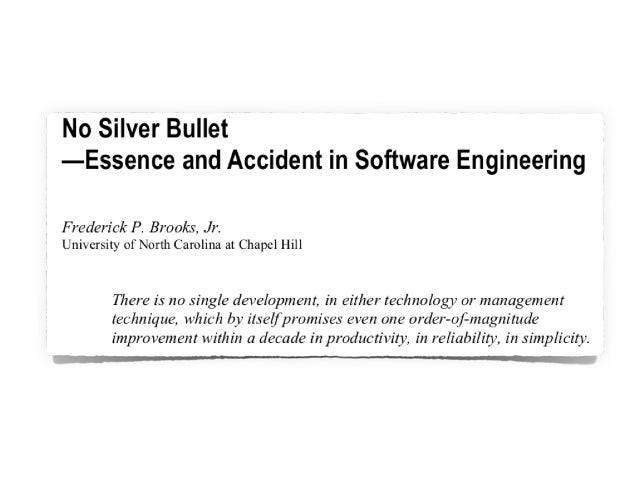 No Silver Bullet
—Essence and Accident in Software Engineering

Frederick P. Brooks, Jr.
University of North Carolina at Chapel Hill

There is no single development, in either technology or management technique, which by itself promises even one order-of-magnitude improvement within a decade in productivity, in reliability, in simplicity.